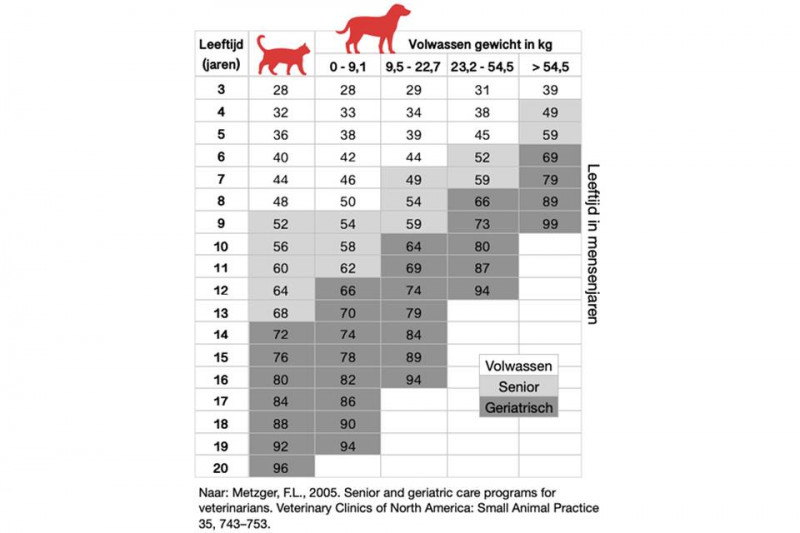 | Leeftijd (jaren) | | Volwassen gewicht in kg 0 - 9,1 | 9,5 - 22,7 | 23,2 - 54,5 | > 54,5 |
|---|---|---|---|---|---|
| 3 | 28 | 28 | 29 | 31 | 39 |
| 4 | 32 | 33 | 34 | 38 | 49 |
| 5 | 36 | 38 | 39 | 45 | 59 |
| 6 | 40 | 42 | 44 | 52 | 69 |
| 7 | 44 | 46 | 49 | 59 | 79 |
| 8 | 48 | 50 | 54 | 66 | 89 |
| 9 | 52 | 54 | 59 | 73 | 99 |
| 10 | 56 | 58 | 64 | 80 | |
| 11 | 60 | 62 | 69 | 87 | |
| 12 | 64 | 66 | 74 | 94 | |
| 13 | 68 | 70 | 79 | | |
| 14 | 72 | 74 | 84 | | |
| 15 | 76 | 78 | 89 | | |
| 16 | 80 | 82 | 94 | | |
| 17 | 84 | 86 | | | |
| 18 | 88 | 90 | | | |
| 19 | 92 | 94 | | | |
| 20 | 96 | | | | |

Leeftijd in mensenjaren

Volwassen
Senior
Geriatrisch

Naar: Metzger, F.L., 2005. Senior and geriatric care programs for veterinarians. Veterinary Clinics of North America: Small Animal Practice 35, 743–753.